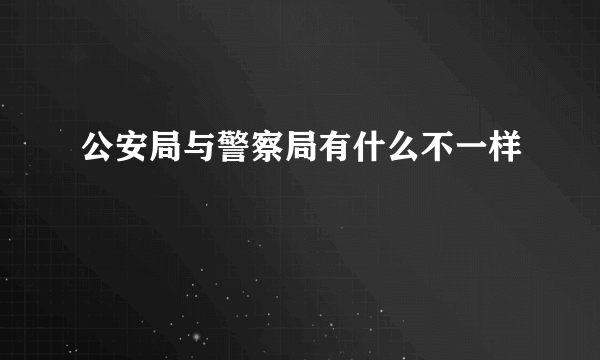 公安局与警察局有什么不一样